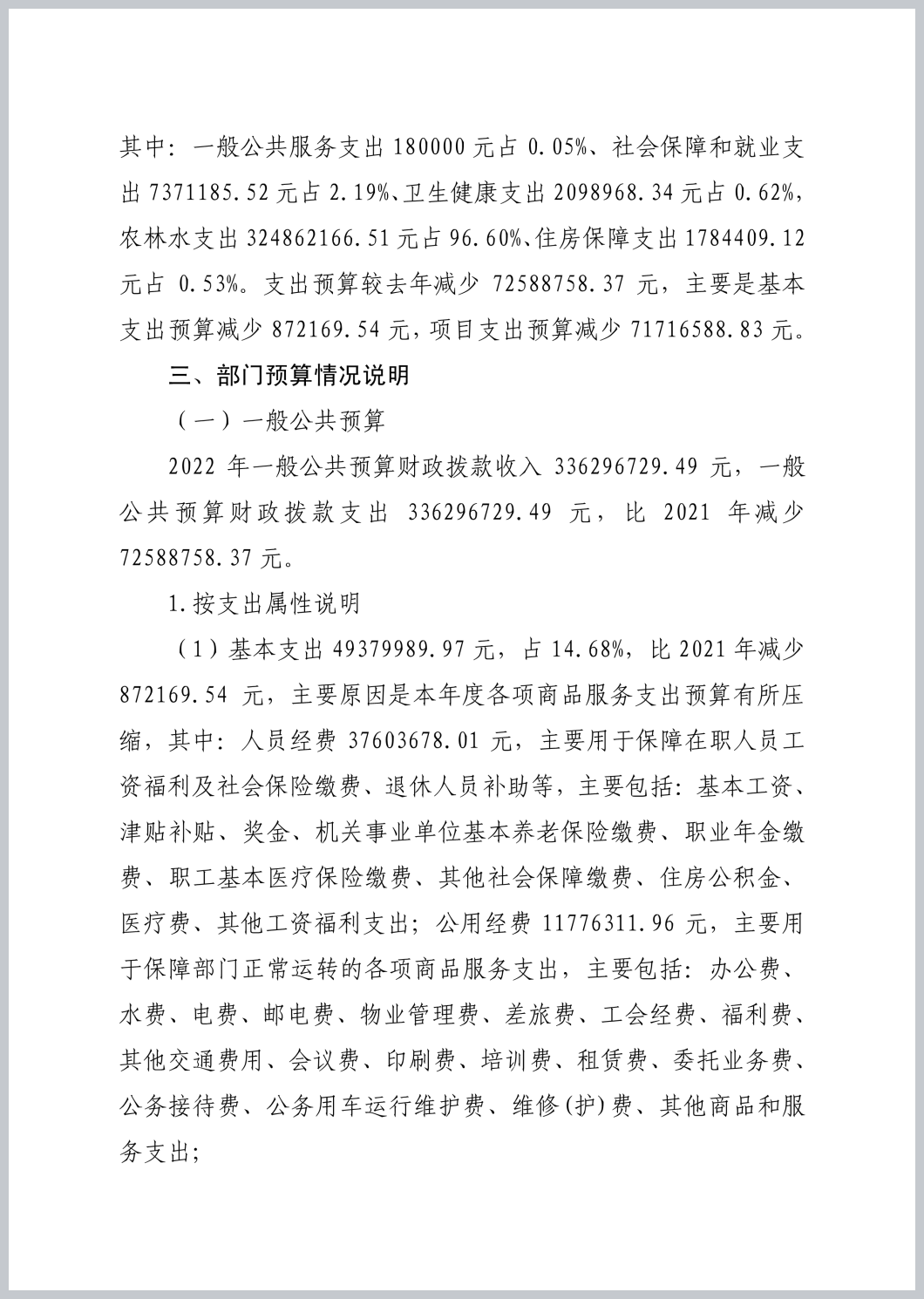 其中：一般公共服务支出 180000 元占 0.05%、社会保障和就业支出 7371185.52 元占 2.19%、卫生健康支出 2098968.34 元占 0.62%，农林水支出 324862166.51 元占 96.60%、住房保障支出 1784409.12 元占 0.53%。支出预算较去年减少 72588758.37 元，主要是基本支出预算减少 872169.54 元，项目支出预算减少 71716588.83 元。

三、部门预算情况说明

（一）一般公共预算

2022 年一般公共预算财政拨款收入 336296729.49 元，一般公共预算财政拨款支出 336296729.49 元，比 2021 年减少 72588758.37 元。

1.按支出属性说明

（1）基本支出 49379989.97 元，占 14.68%，比 2021 年减少 872169.54 元，主要原因是本年度各项商品服务支出预算有所压缩，其中：人员经费 37603678.01 元，主要用于保障在职人员工资福利及社会保险缴费、退休人员补助等，主要包括：基本工资、津贴补贴、奖金、机关事业单位基本养老保险缴费、职业年金缴费、职工基本医疗保险缴费、其他社会保障缴费、住房公积金、医疗费、其他工资福利支出；公用经费 11776311.96 元，主要用于保障部门正常运转的各项商品服务支出，主要包括：办公费、水费、电费、邮电费、物业管理费、差旅费、工会经费、福利费、其他交通费用、会议费、印刷费、培训费、租赁费、委托业务费、公务接待费、公务用车运行维护费、维修(护)费、其他商品和服务支出；